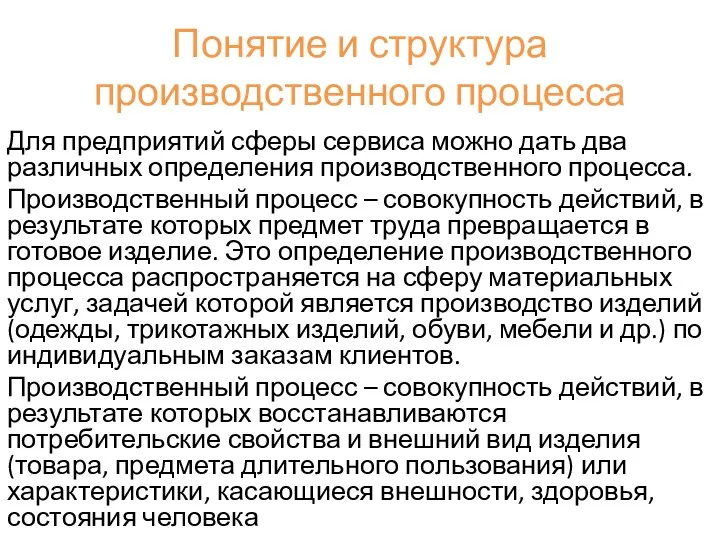 Понятие и структура производственного процесса

Для предприятий сферы сервиса можно дать два различных определения производственного процесса.

Производственный процесс – совокупность действий, в результате которых предмет труда превращается в готовое изделие. Это определение производственного процесса распространяется на сферу материальных услуг, задачей которой является производство изделий (одежды, трикотажных изделий, обуви, мебели и др.) по индивидуальным заказам клиентов.

Производственный процесс – совокупность действий, в результате которых восстанавливаются потребительские свойства и внешний вид изделия (товара, предмета длительного пользования) или характеристики, касающиеся внешности, здоровья, состояния человека